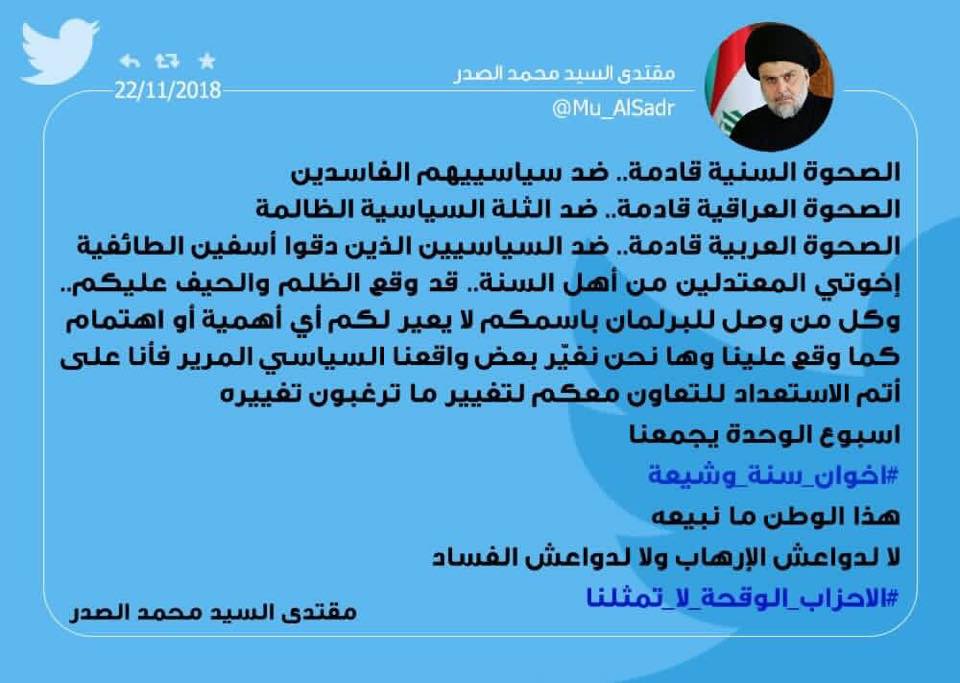 مقتدى السيد محمد الصدر
@Mu_AlSadr
22/11/2018

الصحوة السنية قادمة.. ضد سياسييهم الفاسدين
الصحوة العراقية قادمة.. ضد الثلة السياسية الظالمة
الصحوة العربية قادمة.. ضد السياسيين الذين دقوا أسفين الطائفية
إخوتي المعتدلين من أهل السنة.. قد وقع الظلم والحيف عليكم.. وكل من وصل للبرلمان باسمكم لا يعير لكم أي أهمية أو اهتمام كما وقع علينا وها نحن نغيّر بعض واقعنا السياسي المرير فأنا على أتم الاستعداد للتعاون معكم لتغيير ما ترغبون تغييره
اسبوع الوحدة يجمعنا
#اخوان_سنة_وشيعة
هذا الوطن ما نبيعه
لا لدواعش الإرهاب ولا لدواعش الفساد
#الاحزاب_الوقحة_لا_تمثلنا

مقتدى السيد محمد الصدر